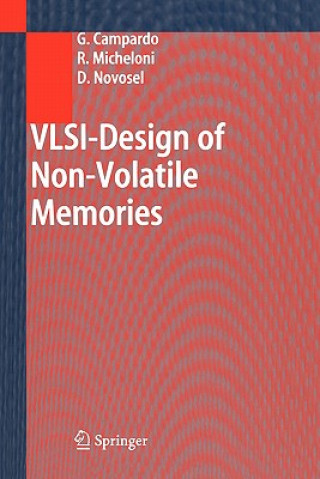 G. Campardo
R. Micheloni
D. Novosel

VLSI-Design of Non-Volatile Memories

Springer